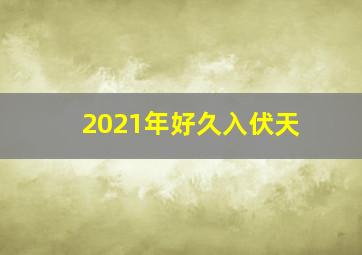 2021年好久入伏天